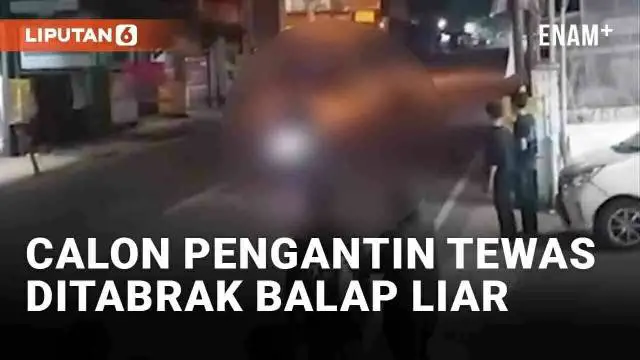 LIPUTAN 6

ENAM+

CALON PENGANTIN TEWAS DITABRAK BALAP LIAR